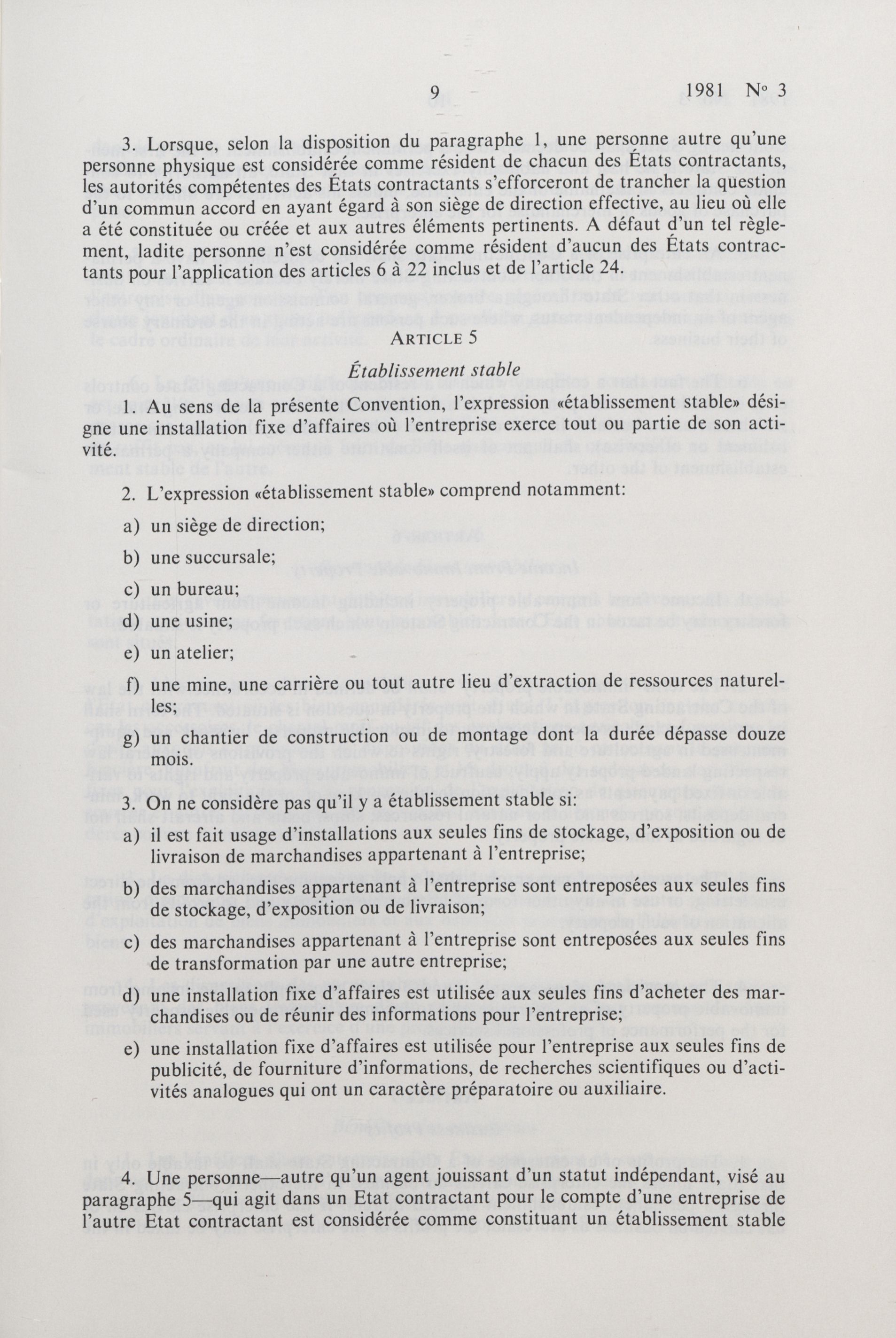 9 1981 No 3

3. Lorsque, selon la disposition du paragraphe 1, une personne autre qu'une personne physique est considérée comme résident de chacun des États contractants, les autorités compétentes des États contractants s'efforceront de trancher la question d'un commun accord en ayant égard à son siège de direction effective, au lieu où elle a été constituée ou créée et aux autres éléments pertinents. A défaut d'un tel règlement, ladite personne n'est considérée comme résident d'aucun des États contractants pour l'application des articles 6 à 22 inclus et de l'article 24.

ARTICLE 5

Établissement stable

1. Au sens de la présente Convention, l'expression «établissement stable» désigne une installation fixe d'affaires où l'entreprise exerce tout ou partie de son activité.

2. L'expression «établissement stable» comprend notamment:

a) un siège de direction;

b) une succursale;

c) un bureau;

d) une usine;

e) un atelier;

f) une mine, une carrière ou tout autre lieu d'extraction de ressources naturelles;

g) un chantier de construction ou de montage dont la durée dépasse douze mois.

3. On ne considère pas qu'il y a établissement stable si:

a) il est fait usage d'installations aux seules fins de stockage, d'exposition ou de livraison de marchandises appartenant à l'entreprise;

b) des marchandises appartenant à l'entreprise sont entreposées aux seules fins de stockage, d'exposition ou de livraison;

c) des marchandises appartenant à l'entreprise sont entreposées aux seules fins de transformation par une autre entreprise;

d) une installation fixe d'affaires est utilisée aux seules fins d'acheter des marchandises ou de réunir des informations pour l'entreprise;

e) une installation fixe d'affaires est utilisée pour l'entreprise aux seules fins de publicité, de fourniture d'informations, de recherches scientifiques ou d'activités analogues qui ont un caractère préparatoire ou auxiliaire.

4. Une personne—autre qu'un agent jouissant d'un statut indépendant, visé au paragraphe 5—qui agit dans un Etat contractant pour le compte d'une entreprise de l'autre Etat contractant est considérée comme constituant un établissement stable